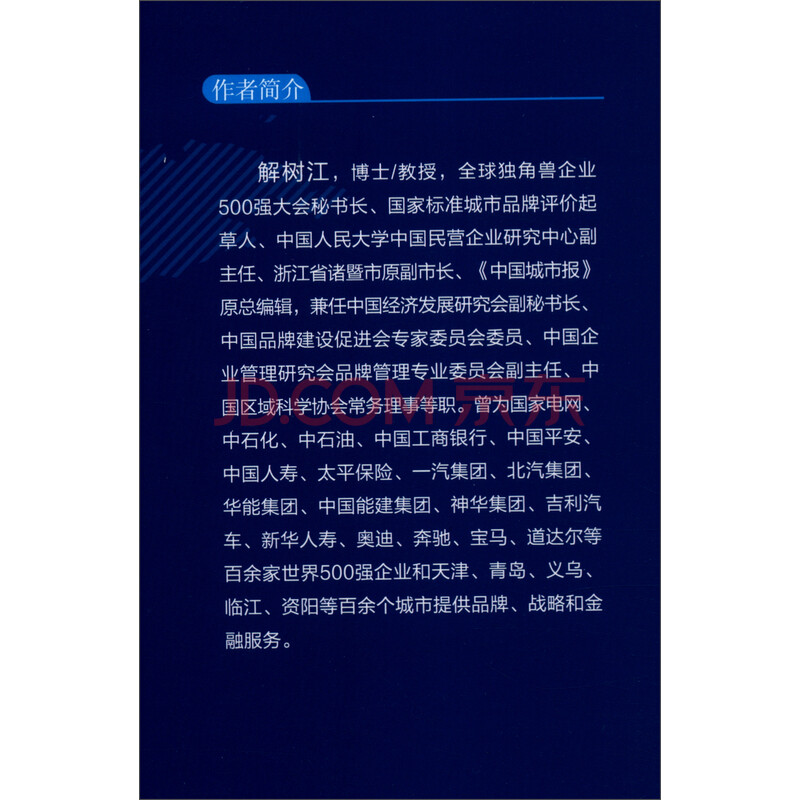 作者简介

解树江，博士/教授，全球独角兽企业500强大会秘书长、国家标准城市品牌评价起草人、中国人民大学中国民营企业研究中心副主任、浙江省诸暨市原副市长、《中国城市报》原总编辑，兼任中国经济发展研究会副秘书长、中国品牌建设促进会专家委员会委员、中国企业管理研究会品牌管理专业委员会副主任、中国区域科学协会常务理事等职。曾为国家电网、中石化、中石油、中国工商银行、中国平安、中国人寿、太平保险、一汽集团、北汽集团、华能集团、中国能建集团、神华集团、吉利汽车、新华人寿、奥迪、奔驰、宝马、道达尔等百余家世界500强企业和天津、青岛、义乌、临江、资阳等百余个城市提供品牌、战略和金融服务。

JD.COM 京东